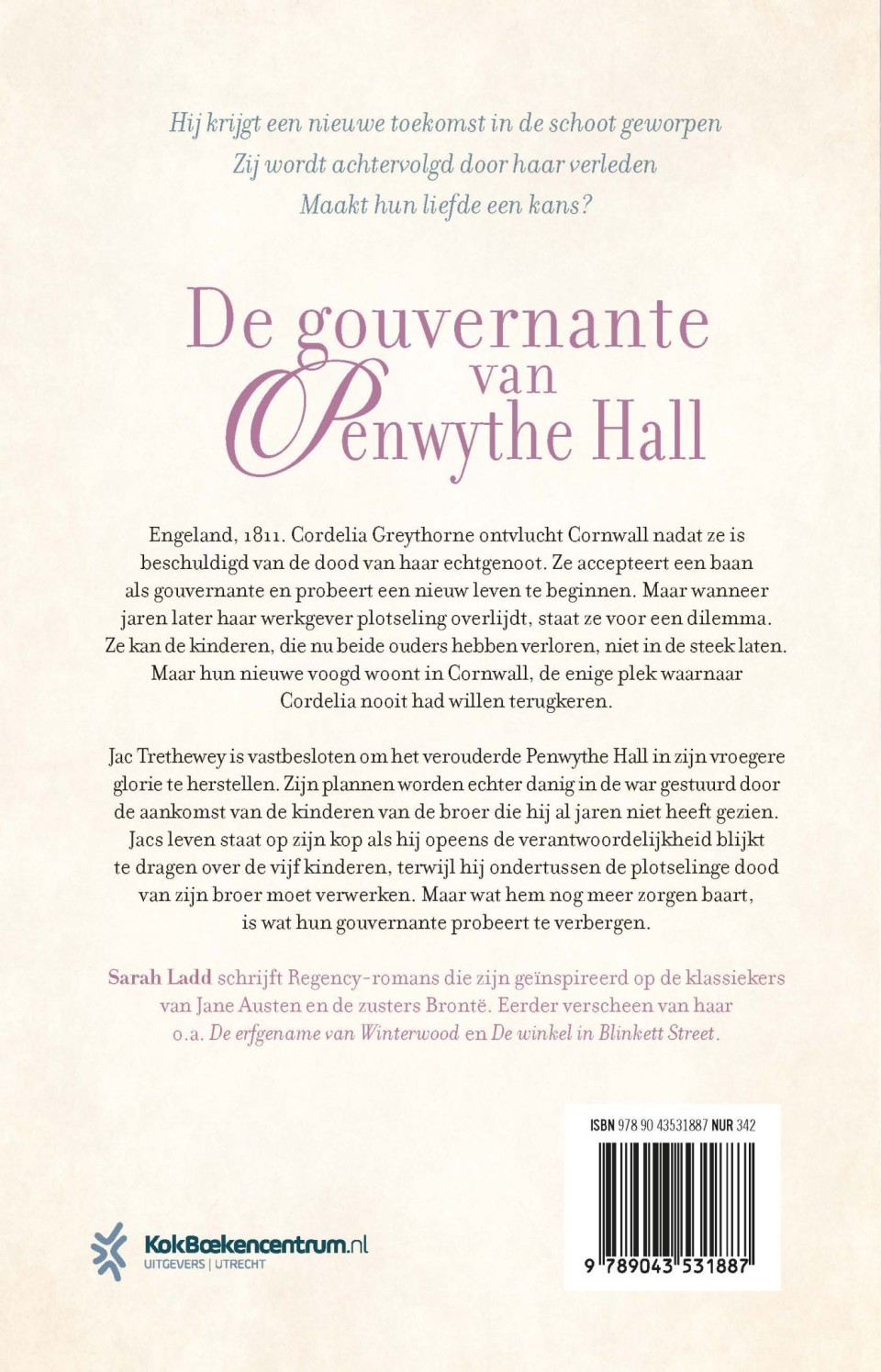 Hij krijgt een nieuwe toekomst in de schoot geworpen
Zij wordt achtervolgd door haar verleden
Maakt hun liefde een kans?

De gouvernante van Penwythe Hall

Engeland, 1811. Cordelia Greythorne ontvlucht Cornwall nadat ze is beschuldigd van de dood van haar echtgenoot. Ze accepteert een baan als gouvernante en probeert een nieuw leven te beginnen. Maar wanneer jaren later haar werkgever plotseling overlijdt, staat ze voor een dilemma. Ze kan de kinderen, die nu beide ouders hebben verloren, niet in de steek laten. Maar hun nieuwe voogd woont in Cornwall, de enige plek waarnaar Cordelia nooit had willen terugkeren.

Jac Trethewey is vastbesloten om het verouderde Penwythe Hall in zijn vroegere glorie te herstellen. Zijn plannen worden echter danig in de war gestuurd door de aankomst van de kinderen van de broer die hij al jaren niet heeft gezien. Jacs leven staat op zijn kop als hij opeens de verantwoordelijkheid blijkt te dragen over de vijf kinderen, terwijl hij ondertussen de plotselinge dood van zijn broer moet verwerken. Maar wat hem nog meer zorgen baart, is wat hun gouvernante probeert te verbergen.

Sarah Ladd schrijft Regency-romans die zijn geïnspireerd op de klassiekers van Jane Austen en de zusters Brontë. Eerder verscheen van haar o.a. De erfgename van Winterwood en De winkel in Blinkett Street.

ISBN 978 90 43531887 NUR 342

9 789043 531887

KokBoekencentrum.nl
UITGEVERS | UTRECHT